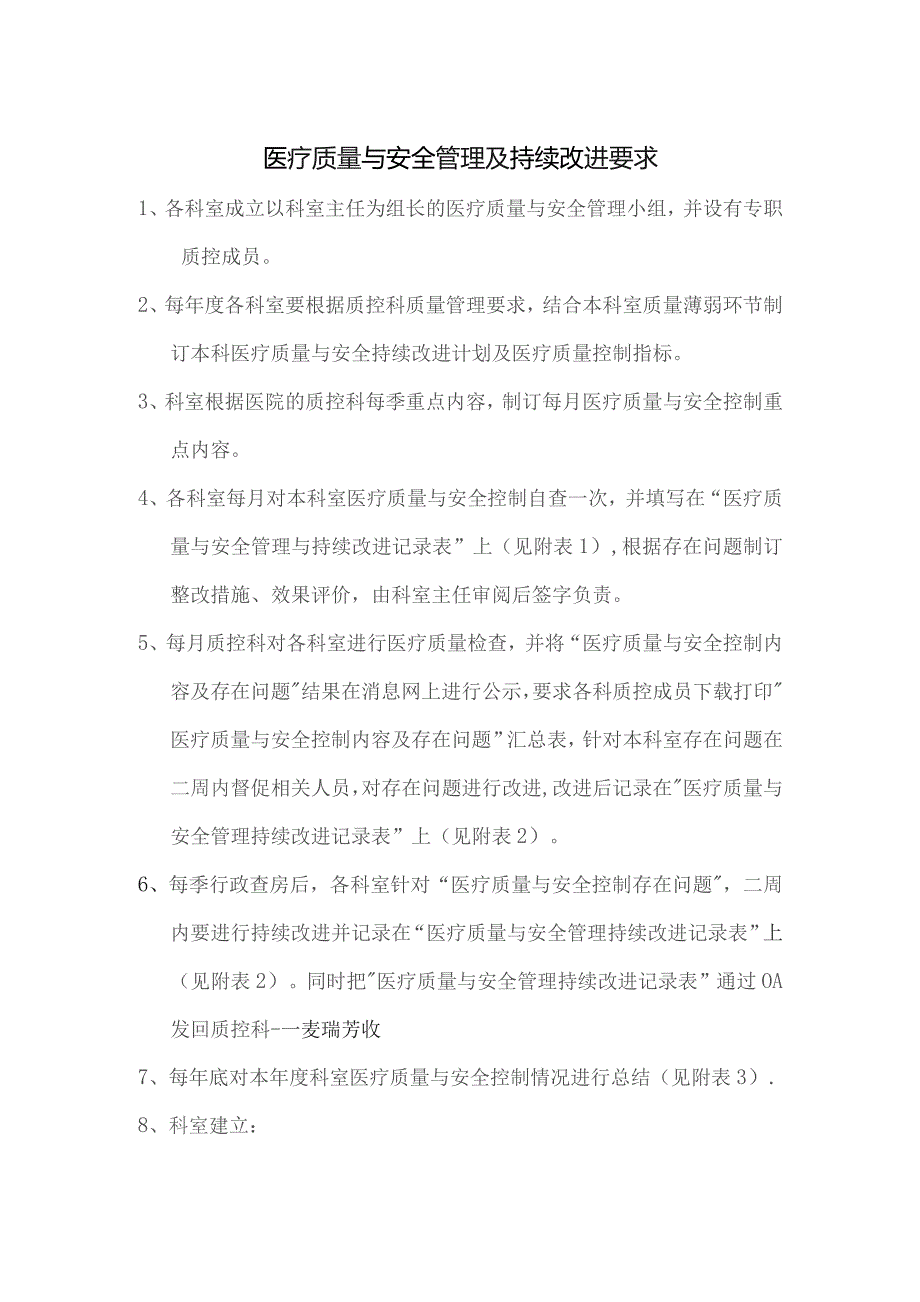 医疗质量与安全管理及持续改进要求

1、各科室成立以科室主任为组长的医疗质量与安全管理小组，并设有专职质控成员。

2、每年度各科室要根据质控科质量管理要求，结合本科室质量薄弱环节制订本科医疗质量与安全持续改进计划及医疗质量控制指标。

3、科室根据医院的质控科每季重点内容，制订每月医疗质量与安全控制重点内容。

4、各科室每月对本科室医疗质量与安全控制自查一次，并填写在“医疗质量与安全管理与持续改进记录表”上（见附表1），根据存在问题制订整改措施、效果评价，由科室主任审阅后签字负责。

5、每月质控科对各科室进行医疗质量检查，并将“医疗质量与安全控制内容及存在问题"结果在消息网上进行公示，要求各科质控成员下载打印"医疗质量与安全控制内容及存在问题”汇总表，针对本科室存在问题在二周内督促相关人员，对存在问题进行改进，改进后记录在"医疗质量与安全管理持续改进记录表”上（见附表2）。

6、每季行政查房后，各科室针对“医疗质量与安全控制存在问题"，二周内要进行持续改进并记录在“医疗质量与安全管理持续改进记录表”上（见附表2）。同时把"医疗质量与安全管理持续改进记录表”通过OA发回质控科-一麦瑞芳收

7、每年底对本年度科室医疗质量与安全控制情况进行总结（见附表3）.

8、科室建立：